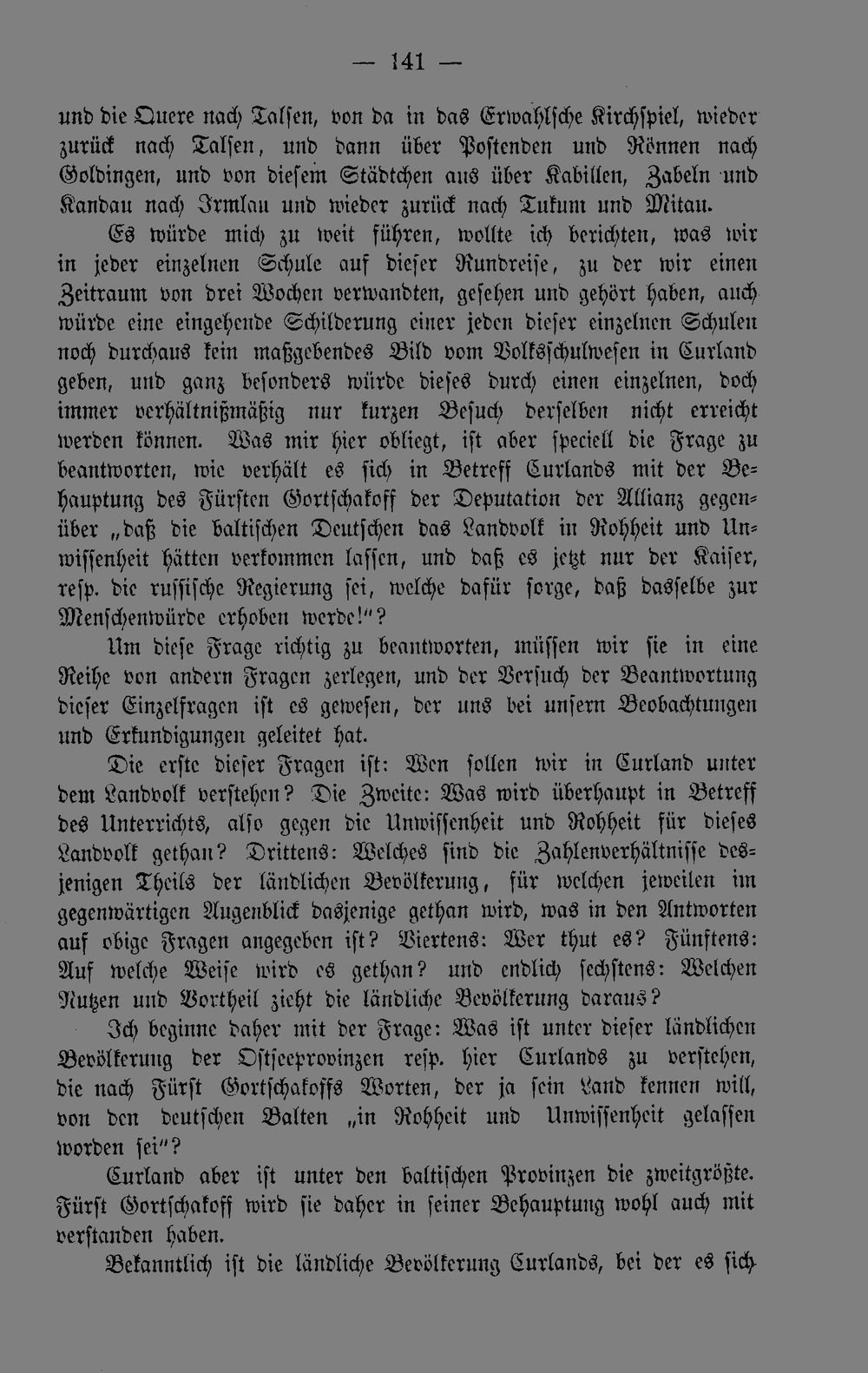 — 141 —

und die Quere nach Talsen, von da in das Erwahlsche Kirchspiel, wieder zurück nach Talsen, und dann über Postenden und Rönnen nach Goldingen, und von diesem Städtchen aus über Kabillen, Zabeln und Kandau nach Irmlau und wieder zurück nach Tukum und Mitau.

Es würde mich zu weit führen, wollte ich berichten, was wir in jeder einzelnen Schule auf dieser Rundreise, zu der wir einen Zeitraum von drei Wochen verwandten, gesehen und gehört haben, auch würde eine eingehende Schilderung einer jeden dieser einzelnen Schulen noch durchaus kein maßgebendes Bild vom Volksschulwesen in Curland geben, und ganz besonders würde dieses durch einen einzelnen, doch immer verhältnißmäßig nur kurzen Besuch derselben nicht erreicht werden können. Was mir hier obliegt, ist aber speciell die Frage zu beantworten, wie verhält es sich in Betreff Curlands mit der Behauptung des Fürsten Gortschakoff der Deputation der Allianz gegenüber „daß die baltischen Deutschen das Landvolk in Rohheit und Unwissenheit hätten verkommen lassen, und daß es jetzt nur der Kaiser, resp. die russische Regierung sei, welche dafür sorge, daß dasselbe zur Menschenwürde erhoben werde!"?

Um diese Frage richtig zu beantworten, müssen wir sie in eine Reihe von andern Fragen zerlegen, und der Versuch der Beantwortung dieser Einzelfragen ist es gewesen, der uns bei unsern Beobachtungen und Erkundigungen geleitet hat.

Die erste dieser Fragen ist: Wen sollen wir in Curland unter dem Landvolk verstehen? Die Zweite: Was wird überhaupt in Betreff des Unterrichts, also gegen die Unwissenheit und Rohheit für dieses Landvolk gethan? Drittens: Welches sind die Zahlenverhältnisse desjenigen Theils der ländlichen Bevölkerung, für welchen jeweilen im gegenwärtigen Augenblick dasjenige gethan wird, was in den Antworten auf obige Fragen angegeben ist? Viertens: Wer thut es? Fünftens: Auf welche Weise wird es gethan? und endlich sechstens: Welchen Nutzen und Vortheil zieht die ländliche Bevölkerung daraus?

Ich beginne daher mit der Frage: Was ist unter dieser ländlichen Bevölkerung der Ostseeprovinzen resp. hier Curlands zu verstehen, die nach Fürst Gortschakoffs Worten, der ja sein Land kennen will, von den deutschen Balten „in Rohheit und Unwissenheit gelassen worden sei"?

Curland aber ist unter den baltischen Provinzen die zweitgrößte. Fürst Gortschakoff wird sie daher in seiner Behauptung wohl auch mit verstanden haben.

Bekanntlich ist die ländliche Bevölkerung Curlands, bei der es sich